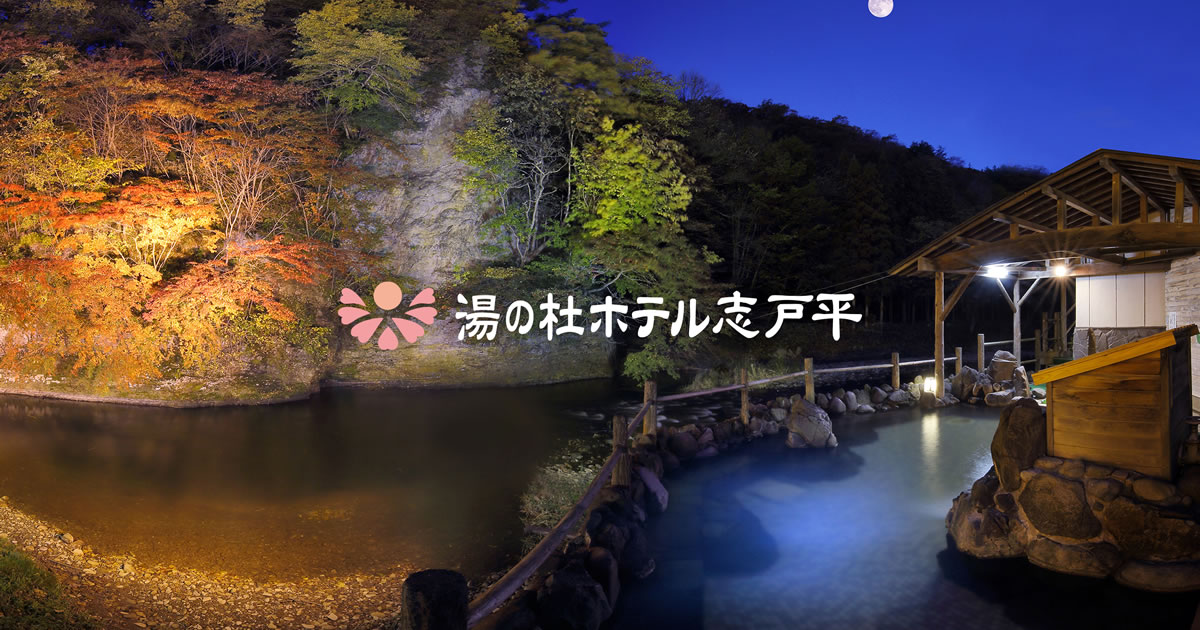 湯の杜ホテル志戸平